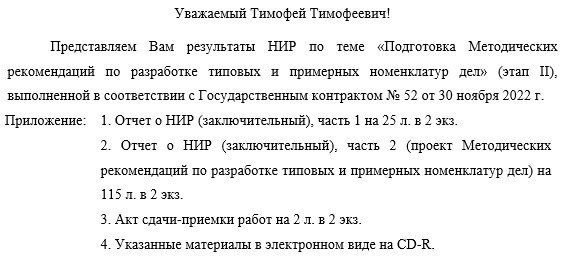 Уважаемый Тимофей Тимофеевич!

Представляем Вам результаты НИР по теме «Подготовка Методических рекомендаций по разработке типовых и примерных номенклатур дел» (этап II), выполненной в соответствии с Государственным контрактом № 52 от 30 ноября 2022 г.

Приложение: 1. Отчет о НИР (заключительный), часть 1 на 25 л. в 2 экз.

2. Отчет о НИР (заключительный), часть 2 (проект Методических рекомендаций по разработке типовых и примерных номенклатур дел) на 115 л. в 2 экз.

3. Акт сдачи-приемки работ на 2 л. в 2 экз.

4. Указанные материалы в электронном виде на CD-R.